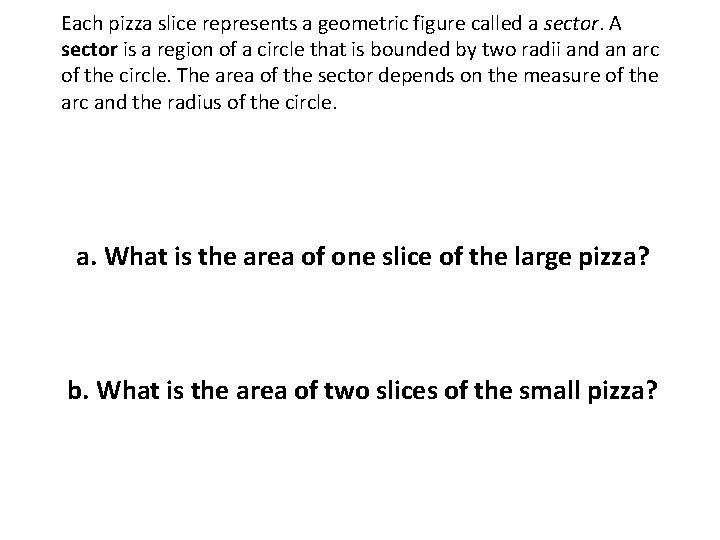 Each pizza slice represents a geometric figure called a sector. A sector is a region of a circle that is bounded by two radii and an arc of the circle. The area of the sector depends on the measure of the arc and the radius of the circle.

a. What is the area of one slice of the large pizza?

b. What is the area of two slices of the small pizza?